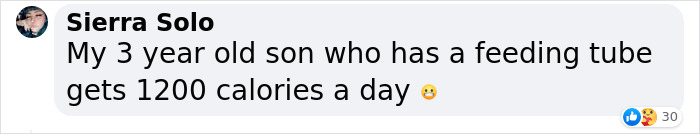 Sierra Solo
My 3 year old son who has a feeding tube gets 1200 calories a day 😬

30